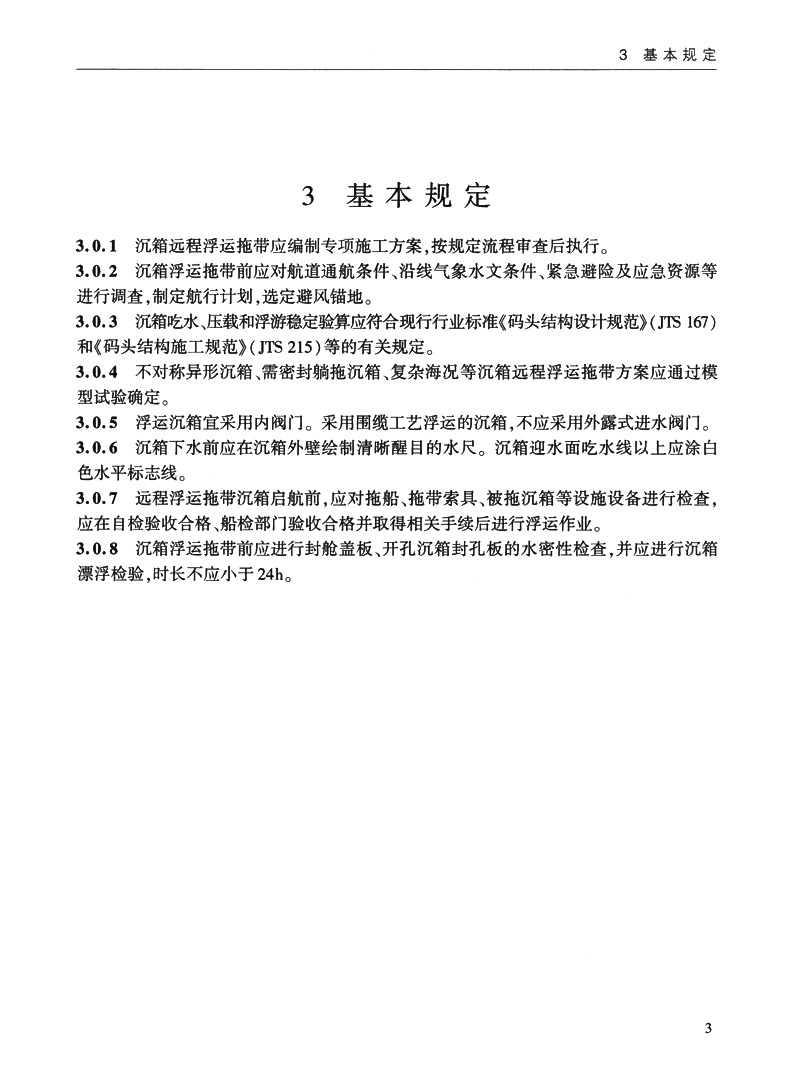 3 基本规定

3 基本规定

3.0.1 沉箱远程浮运拖带应编制专项施工方案,按规定流程审查后执行。

3.0.2 沉箱浮运拖带前应对航道通航条件、沿线气象水文条件、紧急避险及应急资源等进行调查,制定航行计划,选定避风锚地。

3.0.3 沉箱吃水、压载和浮游稳定验算应符合现行行业标准《码头结构设计规范》(JTS 167)和《码头结构施工规范》(JTS 215)等的有关规定。

3.0.4 不对称异形沉箱、需密封躺拖沉箱、复杂海况等沉箱远程浮运拖带方案应通过模型试验确定。

3.0.5 浮运沉箱宜采用内阀门。采用围缆工艺浮运的沉箱,不应采用外露式进水阀门。

3.0.6 沉箱下水前应在沉箱外壁绘制清晰醒目的水尺。沉箱迎水面吃水线以上应涂白色水平标志线。

3.0.7 远程浮运拖带沉箱启航前,应对拖船、拖带索具、被拖沉箱等设施设备进行检查,应在自检验收合格、船检部门验收合格并取得相关手续后进行浮运作业。

3.0.8 沉箱浮运拖带前应进行封舱盖板、开孔沉箱封孔板的水密性检查,并应进行沉箱漂浮检验,时长不应小于24h。

3